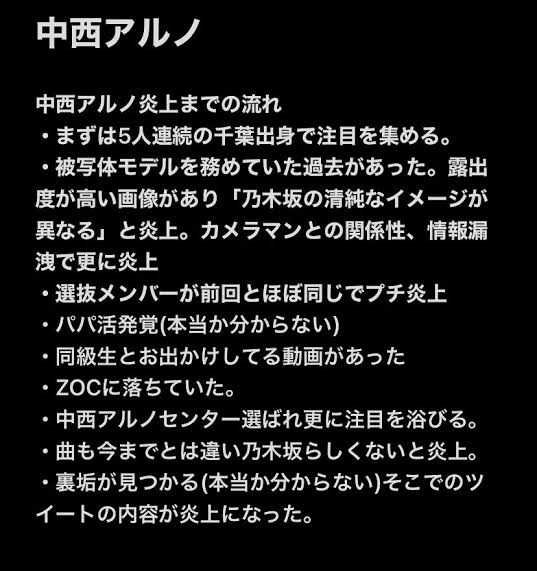 中西アルノ

中西アルノ炎上までの流れ
・まずは5人連続の千葉出身で注目を集める。
・被写体モデルを務めていた過去があった。露出度が高い画像があり「乃木坂の清純なイメージが異なる」と炎上。カメラマンとの関係性、情報漏洩で更に炎上
・選抜メンバーが前回とほぼ同じでプチ炎上
・パパ活発覚(本当か分からない)
・同級生とお出かけしてる動画があった
・ZOCに落ちていた。
・中西アルノセンター選ばれ更に注目を浴びる。
・曲も今までとは違い乃木坂らしくないと炎上。
・裏垢が見つかる(本当か分からない)そこでのツイートの内容が炎上になった。